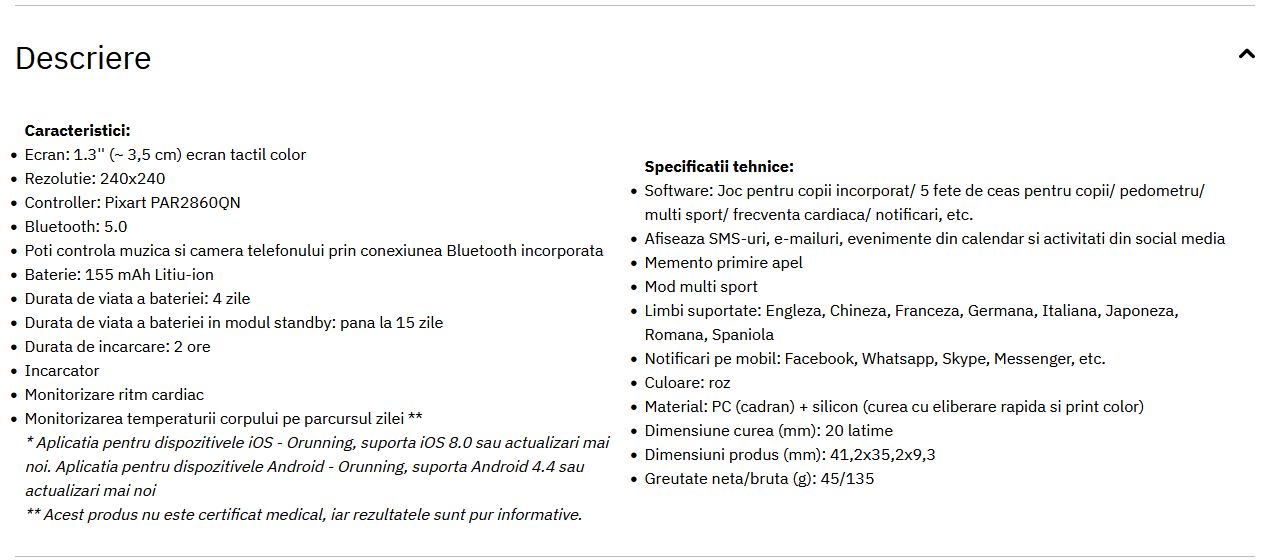 Descriere

**Caracteristici:**
- Ecran: 1.3'' (~ 3,5 cm) ecran tactil color
- Rezolutie: 240x240
- Controller: Pixart PAR2860QN
- Bluetooth: 5.0
- Poti controla muzica si camera telefonului prin conexiunea Bluetooth incorporata
- Baterie: 155 mAh Litiu-ion
- Durata de viata a bateriei: 4 zile
- Durata de viata a bateriei in modul standby: pana la 15 zile
- Durata de incarcare: 2 ore
- Incarcator
- Monitorizare ritm cardiac
- Monitorizarea temperaturii corpului pe parcursul zilei **

*\* Aplicatia pentru dispozitivele iOS - Orunning, suporta iOS 8.0 sau actualizari mai noi. Aplicatia pentru dispozitivele Android - Orunning, suporta Android 4.4 sau actualizari mai noi*
*\*\* Acest produs nu este certificat medical, iar rezultatele sunt pur informative.*

**Specificatii tehnice:**
- Software: Joc pentru copii incorporat/ 5 fete de ceas pentru copii/ pedometru/ multi sport/ frecventa cardiaca/ notificari, etc.
- Afiseaza SMS-uri, e-mailuri, evenimente din calendar si activitati din social media
- Memento primire apel
- Mod multi sport
- Limbi suportate: Engleza, Chineza, Franceza, Germana, Italiana, Japoneza, Romana, Spaniola
- Notificari pe mobil: Facebook, Whatsapp, Skype, Messenger, etc.
- Culoare: roz
- Material: PC (cadran) + silicon (curea cu eliberare rapida si print color)
- Dimensiune curea (mm): 20 latime
- Dimensiuni produs (mm): 41,2x35,2x9,3
- Greutate neta/bruta (g): 45/135